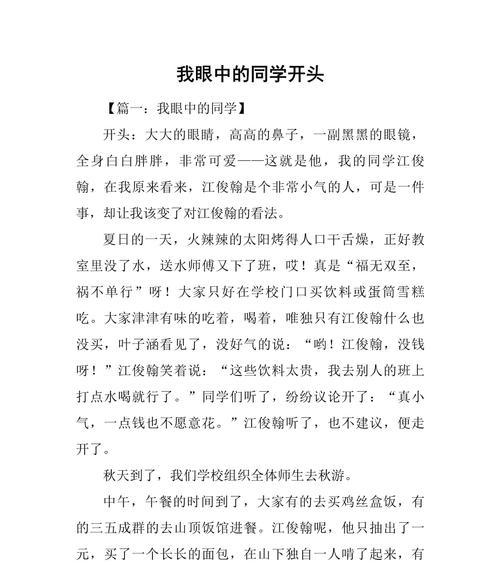 我眼中的同学开头

【篇一：我眼中的同学】

开头：大大的眼睛，高高的鼻子，一副黑黑的眼镜，全身白白胖胖，非常可爱——这就是他，我的同学江俊翰，在我原来看来，江俊翰是个非常小气的人，可是一件事，却让我该变了对江俊翰的看法。

夏日的一天，火辣辣的太阳烤得人口干舌燥，正好教室里没了水，送水师傅又下了班，哎！真是“福无双至，祸不单行”呀！大家只好在学校门口买饮料或蛋筒雪糕吃。大家津津有味的吃着，喝着，唯独只有江俊翰什么也没买，叶子涵看见了，没好气的说：“哟！江俊翰，没钱呀！”江俊翰笑着说：“这些饮料太贵，我去别人的班上打点水喝就行了。”同学们听了，纷纷议论开了：“真小气，一点钱也不愿意花。”江俊翰听了，也不建议，便走开了。

秋天到了，我们学校组织全体师生去秋游。

中午，午餐的时间到了，大家有的去买鸡丝盒饭，有的三五成群的去山顶饭馆进餐。江俊翰呢，他只抽出了一元，买了一个长长的面包，在山下独自一人啃了起来，有